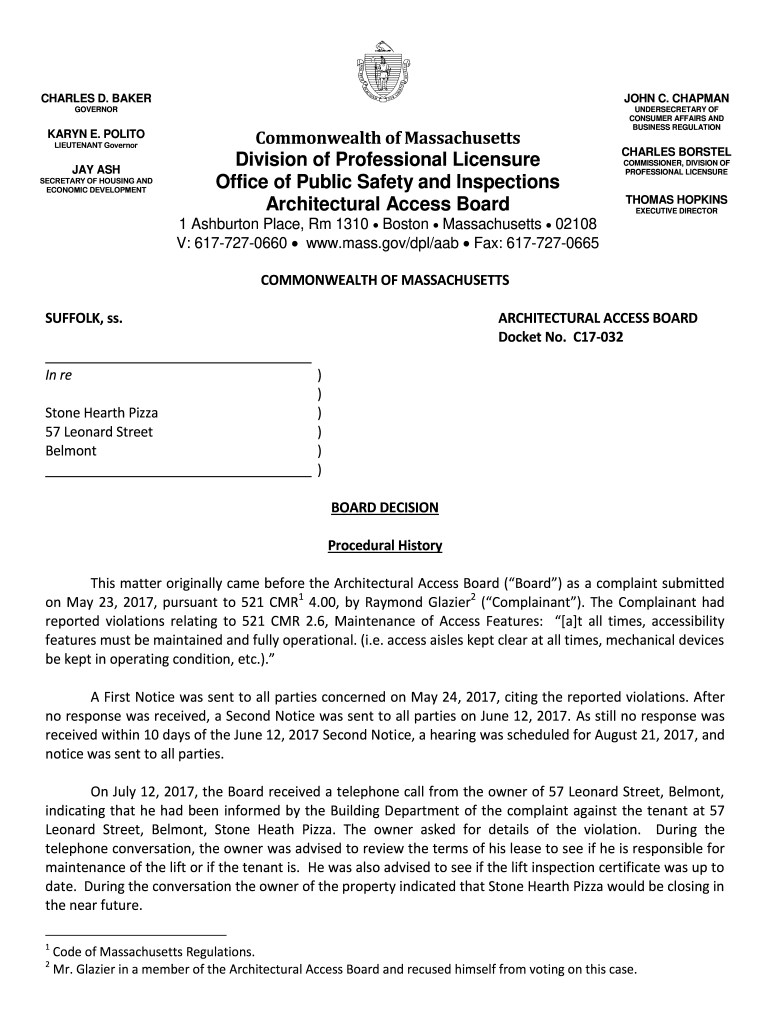 CHARLES D. BAKER
GOVERNOR

KARYN E. POLITO
LIEUTENANT Governor

JAY ASH
SECRETARY OF HOUSING AND ECONOMIC DEVELOPMENT

Commonwealth of Massachusetts
Division of Professional Licensure
Office of Public Safety and Inspections
Architectural Access Board
1 Ashburton Place, Rm 1310 • Boston • Massachusetts • 02108
V: 617-727-0660 • www.mass.gov/dpl/aab • Fax: 617-727-0665

JOHN C. CHAPMAN
UNDERSECRETARY OF CONSUMER AFFAIRS AND BUSINESS REGULATION

CHARLES BORSTEL
COMMISSIONER, DIVISION OF PROFESSIONAL LICENSURE

THOMAS HOPKINS
EXECUTIVE DIRECTOR

COMMONWEALTH OF MASSACHUSETTS

SUFFOLK, ss.

ARCHITECTURAL ACCESS BOARD
Docket No. C17-032

In re )
)
Stone Hearth Pizza )
57 Leonard Street )
Belmont )
)

BOARD DECISION

Procedural History

This matter originally came before the Architectural Access Board ("Board") as a complaint submitted on May 23, 2017, pursuant to 521 CMR$^1$ 4.00, by Raymond Glazier$^2$ ("Complainant"). The Complainant had reported violations relating to 521 CMR 2.6, Maintenance of Access Features: "[a]t all times, accessibility features must be maintained and fully operational. (i.e. access aisles kept clear at all times, mechanical devices be kept in operating condition, etc.)."

A First Notice was sent to all parties concerned on May 24, 2017, citing the reported violations. After no response was received, a Second Notice was sent to all parties on June 12, 2017. As still no response was received within 10 days of the June 12, 2017 Second Notice, a hearing was scheduled for August 21, 2017, and notice was sent to all parties.

On July 12, 2017, the Board received a telephone call from the owner of 57 Leonard Street, Belmont, indicating that he had been informed by the Building Department of the complaint against the tenant at 57 Leonard Street, Belmont, Stone Heath Pizza. The owner asked for details of the violation. During the telephone conversation, the owner was advised to review the terms of his lease to see if he is responsible for maintenance of the lift or if the tenant is. He was also advised to see if the lift inspection certificate was up to date. During the conversation the owner of the property indicated that Stone Hearth Pizza would be closing in the near future.

$^1$ Code of Massachusetts Regulations.
$^2$ Mr. Glazier in a member of the Architectural Access Board and recused himself from voting on this case.